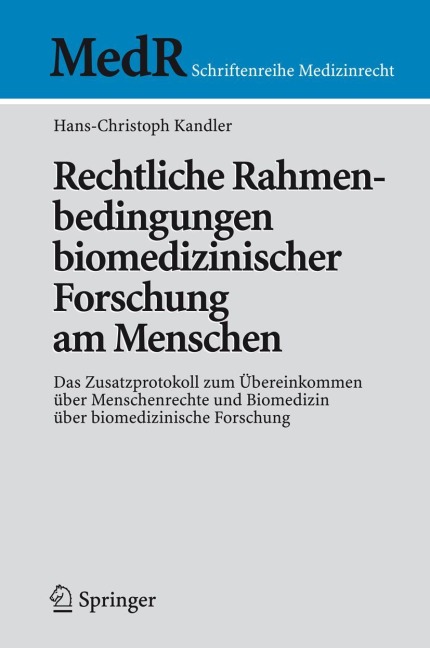 MedR Schriftenreihe Medizinrecht

Hans-Christoph Kandler

Rechtliche Rahmenbedingungen biomedizinischer Forschung am Menschen

Das Zusatzprotokoll zum Übereinkommen über Menschenrechte und Biomedizin über biomedizinische Forschung

Springer